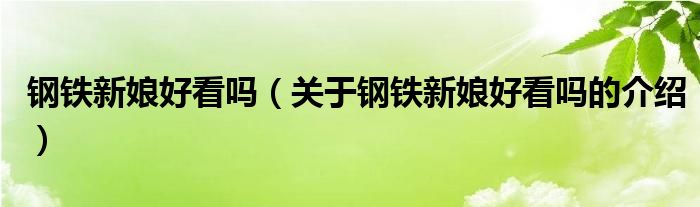 钢铁新娘好看吗（关于钢铁新娘好看吗的介绍）